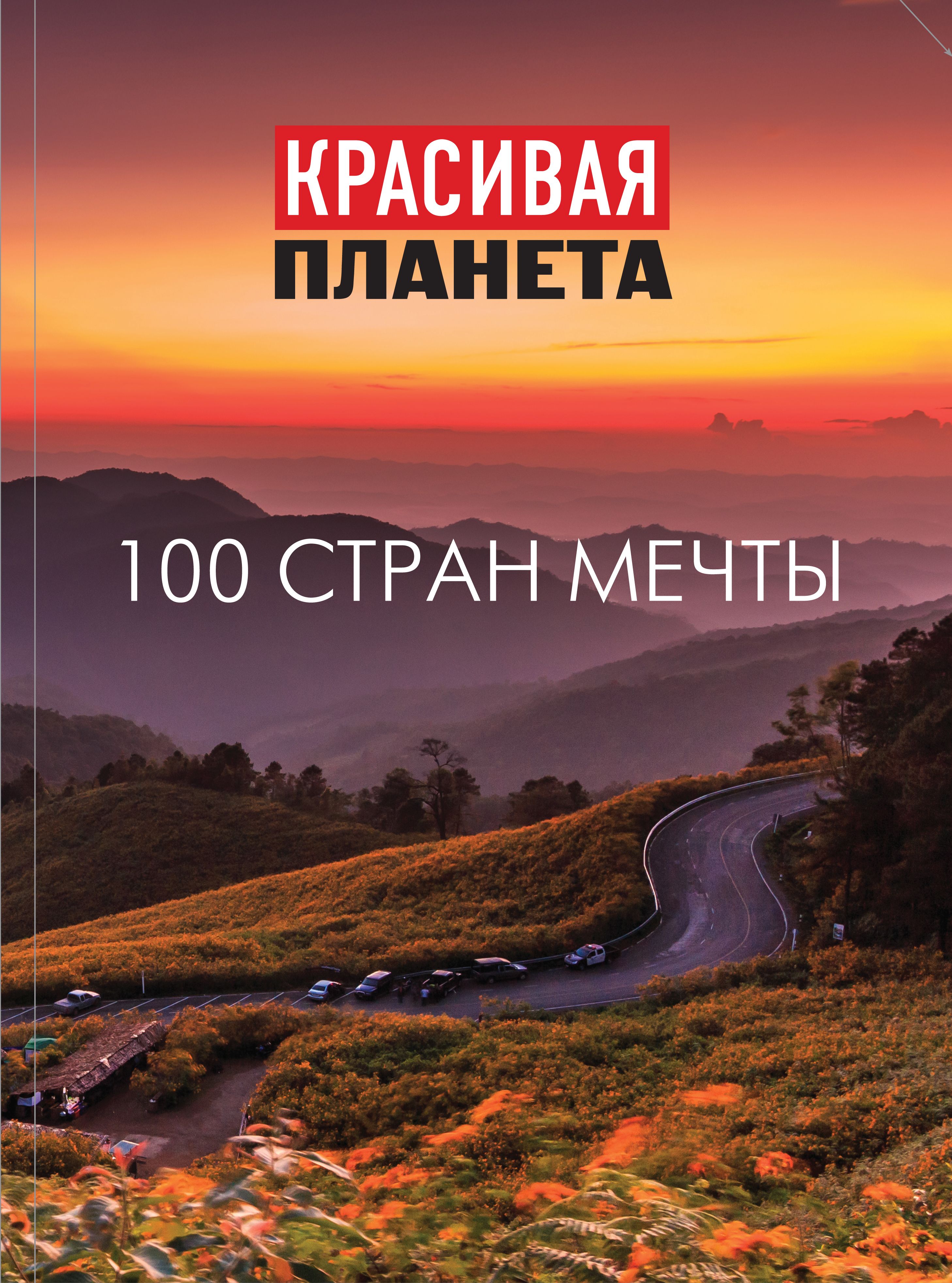 КРАСИВАЯ
ПЛАНЕТА

100 СТРАН МЕЧТЫ